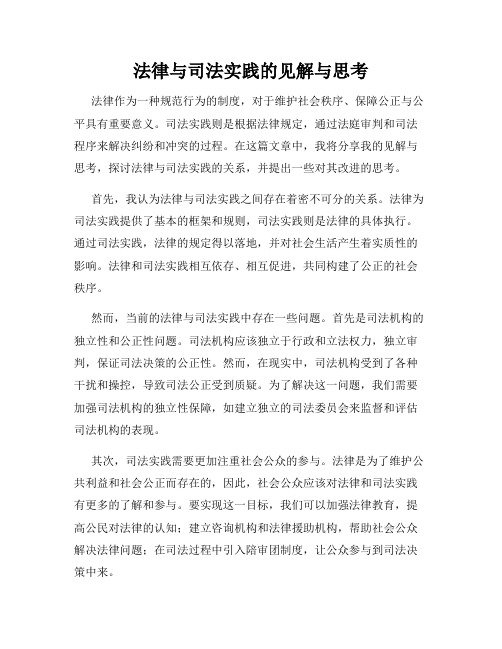 法律与司法实践的见解与思考

法律作为一种规范行为的制度，对于维护社会秩序、保障公正与公平具有重要意义。司法实践则是根据法律规定，通过法庭审判和司法程序来解决纠纷和冲突的过程。在这篇文章中，我将分享我的见解与思考，探讨法律与司法实践的关系，并提出一些对其改进的思考。

首先，我认为法律与司法实践之间存在着密不可分的关系。法律为司法实践提供了基本的框架和规则，司法实践则是法律的具体执行。通过司法实践，法律的规定得以落地，并对社会生活产生着实质性的影响。法律和司法实践相互依存、相互促进，共同构建了公正的社会秩序。

然而，当前的法律与司法实践中存在一些问题。首先是司法机构的独立性和公正性问题。司法机构应该独立于行政和立法权力，独立审判，保证司法决策的公正性。然而，在现实中，司法机构受到了各种干扰和操控，导致司法公正受到质疑。为了解决这一问题，我们需要加强司法机构的独立性保障，如建立独立的司法委员会来监督和评估司法机构的表现。

其次，司法实践需要更加注重社会公众的参与。法律是为了维护公共利益和社会公正而存在的，因此，社会公众应该对法律和司法实践有更多的了解和参与。要实现这一目标，我们可以加强法律教育，提高公民对法律的认知；建立咨询机构和法律援助机构，帮助社会公众解决法律问题；在司法过程中引入陪审团制度，让公众参与到司法决策中来。